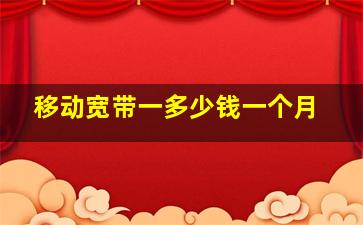 移动宽带一多少钱一个月